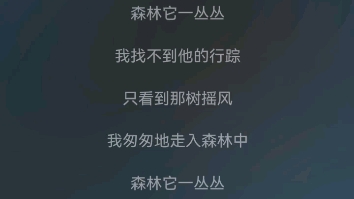 森林它一丛丛

我找不到他的行踪

只看到那树摇风

我匆匆地走入森林中

森林它一丛丛